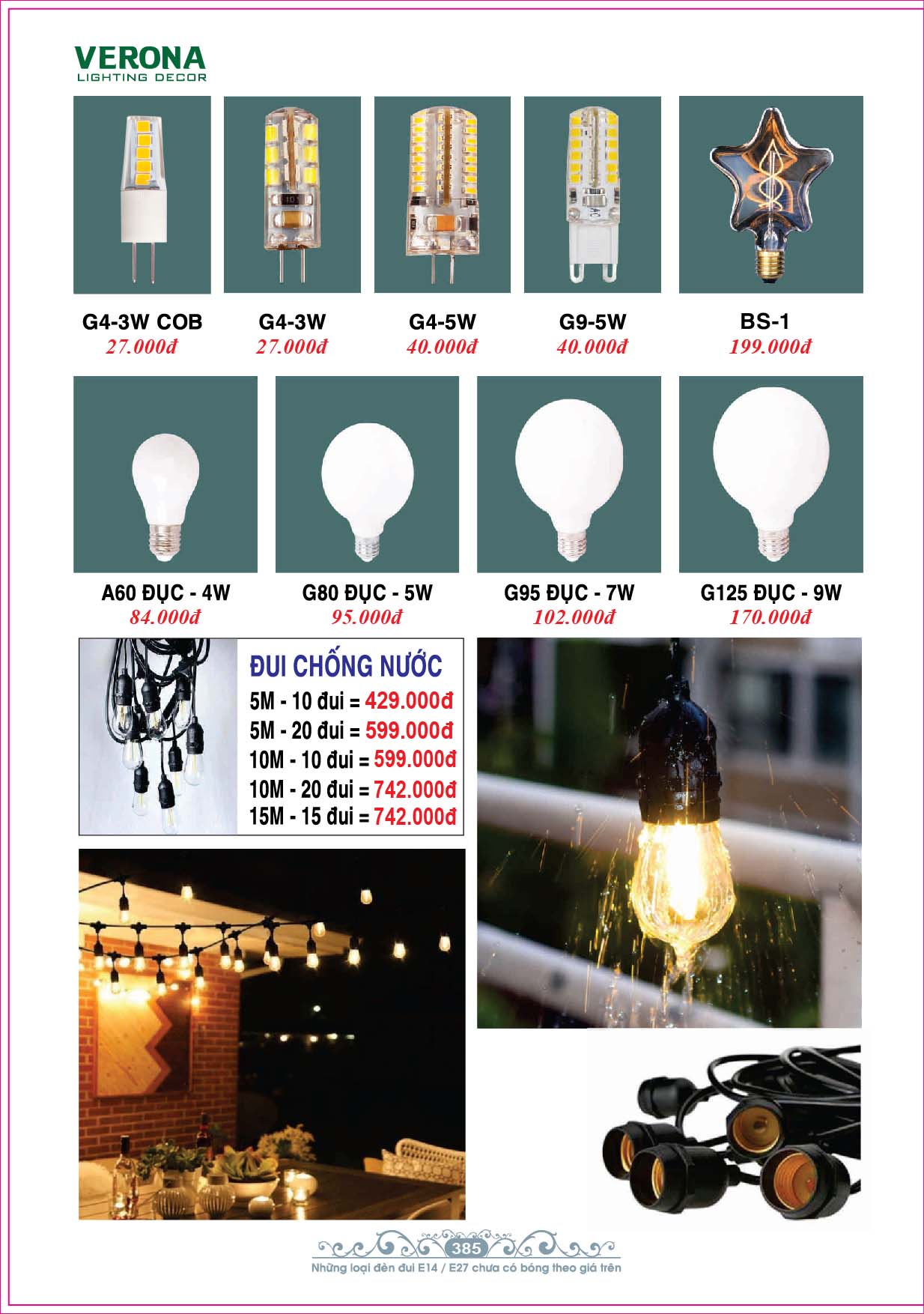 VERONA
LIGHTING DECOR

G4-3W COB
27.000đ

G4-3W
27.000đ

G4-5W
40.000đ

G9-5W
40.000đ

BS-1
199.000đ

A60 ĐỤC - 4W
84.000đ

G80 ĐỤC - 5W
95.000đ

G95 ĐỤC - 7W
102.000đ

G125 ĐỤC - 9W
170.000đ

ĐUI CHỐNG NƯỚC
5M - 10 đui = 429.000đ
5M - 20 đui = 599.000đ
10M - 10 đui = 599.000đ
10M - 20 đui = 742.000đ
15M - 15 đui = 742.000đ

385
Những loại đèn đui E14 / E27 chưa có bóng theo giá trên